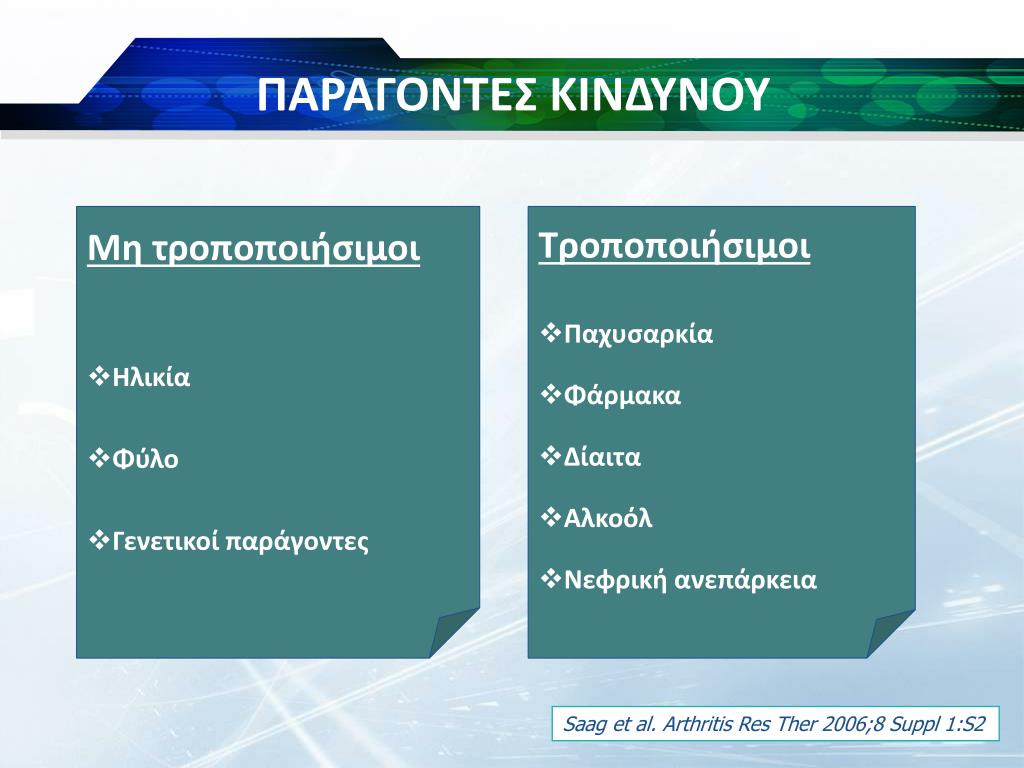 ΠΑΡΑΓΟΝΤΕΣ ΚΙΝΔΥΝΟΥ

Μη τροποποιήσιμοι

❖Ηλικία

❖Φύλο

❖Γενετικοί παράγοντες

Τροποποιήσιμοι

❖Παχυσαρκία

❖Φάρμακα

❖Δίαιτα

❖Αλκοόλ

❖Νεφρική ανεπάρκεια

Saag et al. Arthritis Res Ther 2006;8 Suppl 1:S2